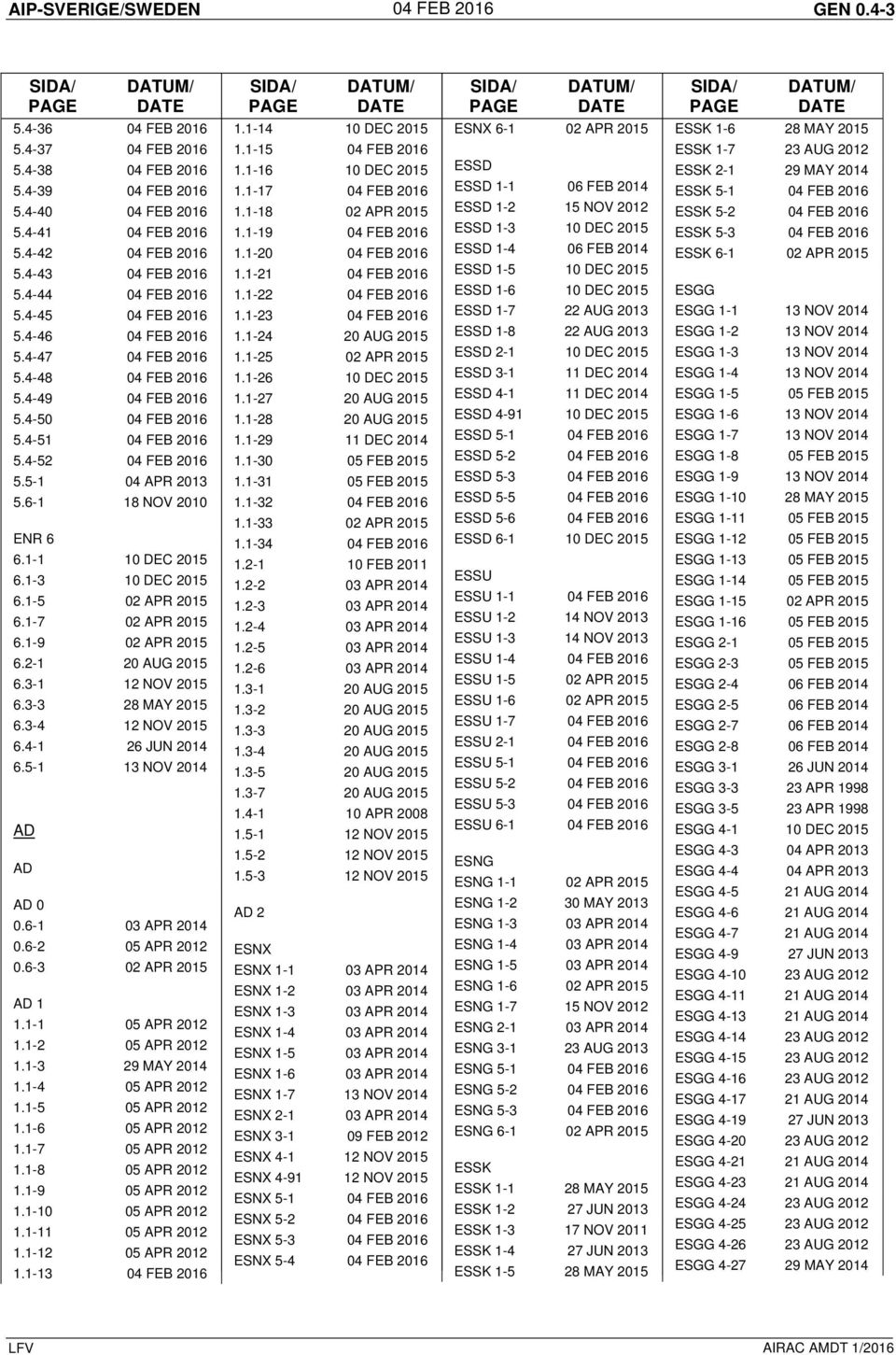 AIP-SVERIGE/SWEDEN 04 FEB 2016 GEN 0.4-3

| SIDA/ PAGE | DATUM/ DATE |
|---|---|
| 5.4-36 | 04 FEB 2016 |
| 5.4-37 | 04 FEB 2016 |
| 5.4-38 | 04 FEB 2016 |
| 5.4-39 | 04 FEB 2016 |
| 5.4-40 | 04 FEB 2016 |
| 5.4-41 | 04 FEB 2016 |
| 5.4-42 | 04 FEB 2016 |
| 5.4-43 | 04 FEB 2016 |
| 5.4-44 | 04 FEB 2016 |
| 5.4-45 | 04 FEB 2016 |
| 5.4-46 | 04 FEB 2016 |
| 5.4-47 | 04 FEB 2016 |
| 5.4-48 | 04 FEB 2016 |
| 5.4-49 | 04 FEB 2016 |
| 5.4-50 | 04 FEB 2016 |
| 5.4-51 | 04 FEB 2016 |
| 5.4-52 | 04 FEB 2016 |
| 5.5-1 | 04 APR 2013 |
| 5.6-1 | 18 NOV 2010 |
| ENR 6 | |
| 6.1-1 | 10 DEC 2015 |
| 6.1-3 | 10 DEC 2015 |
| 6.1-5 | 02 APR 2015 |
| 6.1-7 | 02 APR 2015 |
| 6.1-9 | 02 APR 2015 |
| 6.2-1 | 20 AUG 2015 |
| 6.3-1 | 12 NOV 2015 |
| 6.3-3 | 28 MAY 2015 |
| 6.3-4 | 12 NOV 2015 |
| 6.4-1 | 26 JUN 2014 |
| 6.5-1 | 13 NOV 2014 |
| AD | |
| AD | |
| AD 0 | |
| 0.6-1 | 03 APR 2014 |
| 0.6-2 | 05 APR 2012 |
| 0.6-3 | 02 APR 2015 |
| AD 1 | |
| 1.1-1 | 05 APR 2012 |
| 1.1-2 | 05 APR 2012 |
| 1.1-3 | 29 MAY 2014 |
| 1.1-4 | 05 APR 2012 |
| 1.1-5 | 05 APR 2012 |
| 1.1-6 | 05 APR 2012 |
| 1.1-7 | 05 APR 2012 |
| 1.1-8 | 05 APR 2012 |
| 1.1-9 | 05 APR 2012 |
| 1.1-10 | 05 APR 2012 |
| 1.1-11 | 05 APR 2012 |
| 1.1-12 | 05 APR 2012 |
| 1.1-13 | 04 FEB 2016 |

| SIDA/ PAGE | DATUM/ DATE |
|---|---|
| 1.1-14 | 10 DEC 2015 |
| 1.1-15 | 04 FEB 2016 |
| 1.1-16 | 10 DEC 2015 |
| 1.1-17 | 04 FEB 2016 |
| 1.1-18 | 02 APR 2015 |
| 1.1-19 | 04 FEB 2016 |
| 1.1-20 | 04 FEB 2016 |
| 1.1-21 | 04 FEB 2016 |
| 1.1-22 | 04 FEB 2016 |
| 1.1-23 | 04 FEB 2016 |
| 1.1-24 | 20 AUG 2015 |
| 1.1-25 | 02 APR 2015 |
| 1.1-26 | 10 DEC 2015 |
| 1.1-27 | 20 AUG 2015 |
| 1.1-28 | 20 AUG 2015 |
| 1.1-29 | 11 DEC 2014 |
| 1.1-30 | 05 FEB 2015 |
| 1.1-31 | 05 FEB 2015 |
| 1.1-32 | 04 FEB 2016 |
| 1.1-33 | 02 APR 2015 |
| 1.1-34 | 04 FEB 2016 |
| 1.2-1 | 10 FEB 2011 |
| 1.2-2 | 03 APR 2014 |
| 1.2-3 | 03 APR 2014 |
| 1.2-4 | 03 APR 2014 |
| 1.2-5 | 03 APR 2014 |
| 1.2-6 | 03 APR 2014 |
| 1.3-1 | 20 AUG 2015 |
| 1.3-2 | 20 AUG 2015 |
| 1.3-3 | 20 AUG 2015 |
| 1.3-4 | 20 AUG 2015 |
| 1.3-5 | 20 AUG 2015 |
| 1.3-7 | 20 AUG 2015 |
| 1.4-1 | 10 APR 2008 |
| 1.5-1 | 12 NOV 2015 |
| 1.5-2 | 12 NOV 2015 |
| 1.5-3 | 12 NOV 2015 |
| AD 2 | |
| ESNX | |
| ESNX 1-1 | 03 APR 2014 |
| ESNX 1-2 | 03 APR 2014 |
| ESNX 1-3 | 03 APR 2014 |
| ESNX 1-4 | 03 APR 2014 |
| ESNX 1-5 | 03 APR 2014 |
| ESNX 1-6 | 03 APR 2014 |
| ESNX 1-7 | 13 NOV 2014 |
| ESNX 2-1 | 03 APR 2014 |
| ESNX 3-1 | 09 FEB 2012 |
| ESNX 4-1 | 12 NOV 2015 |
| ESNX 4-91 | 12 NOV 2015 |
| ESNX 5-1 | 04 FEB 2016 |
| ESNX 5-2 | 04 FEB 2016 |
| ESNX 5-3 | 04 FEB 2016 |
| ESNX 5-4 | 04 FEB 2016 |

| SIDA/ PAGE | DATUM/ DATE |
|---|---|
| ESNX 6-1 | 02 APR 2015 |
| ESSD | |
| ESSD 1-1 | 06 FEB 2014 |
| ESSD 1-2 | 15 NOV 2012 |
| ESSD 1-3 | 10 DEC 2015 |
| ESSD 1-4 | 06 FEB 2014 |
| ESSD 1-5 | 10 DEC 2015 |
| ESSD 1-6 | 10 DEC 2015 |
| ESSD 1-7 | 22 AUG 2013 |
| ESSD 1-8 | 22 AUG 2013 |
| ESSD 2-1 | 10 DEC 2015 |
| ESSD 3-1 | 11 DEC 2014 |
| ESSD 4-1 | 11 DEC 2014 |
| ESSD 4-91 | 10 DEC 2015 |
| ESSD 5-1 | 04 FEB 2016 |
| ESSD 5-2 | 04 FEB 2016 |
| ESSD 5-3 | 04 FEB 2016 |
| ESSD 5-5 | 04 FEB 2016 |
| ESSD 5-6 | 04 FEB 2016 |
| ESSD 6-1 | 10 DEC 2015 |
| ESSU | |
| ESSU 1-1 | 04 FEB 2016 |
| ESSU 1-2 | 14 NOV 2013 |
| ESSU 1-3 | 14 NOV 2013 |
| ESSU 1-4 | 04 FEB 2016 |
| ESSU 1-5 | 02 APR 2015 |
| ESSU 1-6 | 02 APR 2015 |
| ESSU 1-7 | 04 FEB 2016 |
| ESSU 2-1 | 04 FEB 2016 |
| ESSU 5-1 | 04 FEB 2016 |
| ESSU 5-2 | 04 FEB 2016 |
| ESSU 5-3 | 04 FEB 2016 |
| ESSU 6-1 | 04 FEB 2016 |
| ESNG | |
| ESNG 1-1 | 02 APR 2015 |
| ESNG 1-2 | 30 MAY 2013 |
| ESNG 1-3 | 03 APR 2014 |
| ESNG 1-4 | 03 APR 2014 |
| ESNG 1-5 | 03 APR 2014 |
| ESNG 1-6 | 02 APR 2015 |
| ESNG 1-7 | 15 NOV 2012 |
| ESNG 2-1 | 03 APR 2014 |
| ESNG 3-1 | 23 AUG 2013 |
| ESNG 5-1 | 04 FEB 2016 |
| ESNG 5-2 | 04 FEB 2016 |
| ESNG 5-3 | 04 FEB 2016 |
| ESNG 6-1 | 02 APR 2015 |
| ESSK | |
| ESSK 1-1 | 28 MAY 2015 |
| ESSK 1-2 | 27 JUN 2013 |
| ESSK 1-3 | 17 NOV 2011 |
| ESSK 1-4 | 27 JUN 2013 |
| ESSK 1-5 | 28 MAY 2015 |

| SIDA/ PAGE | DATUM/ DATE |
|---|---|
| ESSK 1-6 | 28 MAY 2015 |
| ESSK 1-7 | 23 AUG 2012 |
| ESSK 2-1 | 29 MAY 2014 |
| ESSK 5-1 | 04 FEB 2016 |
| ESSK 5-2 | 04 FEB 2016 |
| ESSK 5-3 | 04 FEB 2016 |
| ESSK 6-1 | 02 APR 2015 |
| ESGG | |
| ESGG 1-1 | 13 NOV 2014 |
| ESGG 1-2 | 13 NOV 2014 |
| ESGG 1-3 | 13 NOV 2014 |
| ESGG 1-4 | 13 NOV 2014 |
| ESGG 1-5 | 05 FEB 2015 |
| ESGG 1-6 | 13 NOV 2014 |
| ESGG 1-7 | 13 NOV 2014 |
| ESGG 1-8 | 05 FEB 2015 |
| ESGG 1-9 | 13 NOV 2014 |
| ESGG 1-10 | 28 MAY 2015 |
| ESGG 1-11 | 05 FEB 2015 |
| ESGG 1-12 | 05 FEB 2015 |
| ESGG 1-13 | 05 FEB 2015 |
| ESGG 1-14 | 05 FEB 2015 |
| ESGG 1-15 | 02 APR 2015 |
| ESGG 1-16 | 05 FEB 2015 |
| ESGG 2-1 | 05 FEB 2015 |
| ESGG 2-3 | 05 FEB 2015 |
| ESGG 2-4 | 06 FEB 2014 |
| ESGG 2-5 | 06 FEB 2014 |
| ESGG 2-7 | 06 FEB 2014 |
| ESGG 2-8 | 06 FEB 2014 |
| ESGG 3-1 | 26 JUN 2014 |
| ESGG 3-3 | 23 APR 1998 |
| ESGG 3-5 | 23 APR 1998 |
| ESGG 4-1 | 10 DEC 2015 |
| ESGG 4-3 | 04 APR 2013 |
| ESGG 4-4 | 04 APR 2013 |
| ESGG 4-5 | 21 AUG 2014 |
| ESGG 4-6 | 21 AUG 2014 |
| ESGG 4-7 | 21 AUG 2014 |
| ESGG 4-9 | 27 JUN 2013 |
| ESGG 4-10 | 23 AUG 2012 |
| ESGG 4-11 | 21 AUG 2014 |
| ESGG 4-13 | 21 AUG 2014 |
| ESGG 4-14 | 23 AUG 2012 |
| ESGG 4-15 | 23 AUG 2012 |
| ESGG 4-16 | 23 AUG 2012 |
| ESGG 4-17 | 21 AUG 2014 |
| ESGG 4-19 | 27 JUN 2013 |
| ESGG 4-20 | 23 AUG 2012 |
| ESGG 4-21 | 21 AUG 2014 |
| ESGG 4-23 | 21 AUG 2014 |
| ESGG 4-24 | 23 AUG 2012 |
| ESGG 4-25 | 23 AUG 2012 |
| ESGG 4-26 | 23 AUG 2012 |
| ESGG 4-27 | 29 MAY 2014 |

LFV AIRAC AMDT 1/2016